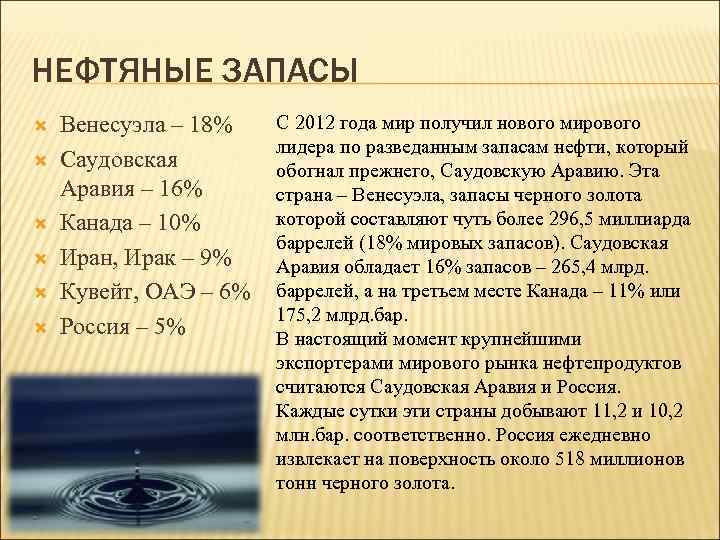 НЕФТЯНЫЕ ЗАПАСЫ

Венесуэла – 18%
Саудовская Аравия – 16%
Канада – 10%
Иран, Ирак – 9%
Кувейт, ОАЭ – 6%
Россия – 5%

С 2012 года мир получил нового мирового лидера по разведанным запасам нефти, который обогнал прежнего, Саудовскую Аравию. Эта страна – Венесуэла, запасы черного золота которой составляют чуть более 296,5 миллиарда баррелей (18% мировых запасов). Саудовская Аравия обладает 16% запасов – 265,4 млрд. баррелей, а на третьем месте Канада – 11% или 175,2 млрд.бар.
В настоящий момент крупнейшими экспортерами мирового рынка нефтепродуктов считаются Саудовская Аравия и Россия. Каждые сутки эти страны добывают 11,2 и 10,2 млн.бар. соответственно. Россия ежедневно извлекает на поверхность около 518 миллионов тонн черного золота.